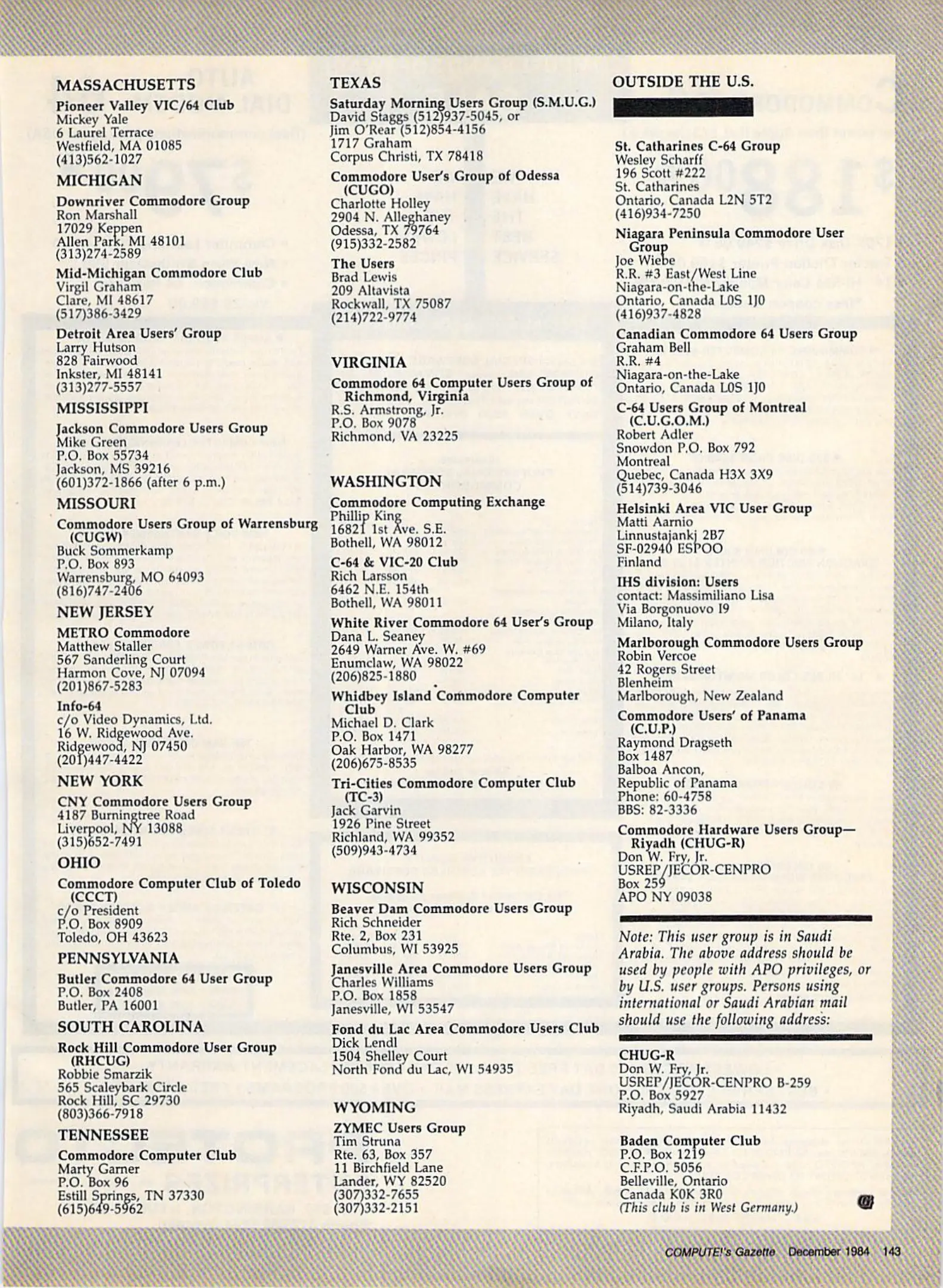 MASSACHUSETTS

Pioneer Valley VIC/64 Club
Mickey Yale
6 Laurel Terrace
Westfield, MA 01085
(413)562-1027

MICHIGAN

Downriver Commodore Group
Ron Marshall
17029 Keppen
Allen Park, MI 48101
(313)274-2589

Mid-Michigan Commodore Club
Virgil Graham
Clare, MI 48617
(517)386-3429

Detroit Area Users' Group
Larry Hutson
828 Fairwood
Inkster, MI 48141
(313)277-5557

MISSISSIPPI

Jackson Commodore Users Group
Mike Green
P.O. Box 55734
Jackson, MS 39216
(601)372-1866 (after 6 p.m.)

MISSOURI

Commodore Users Group of Warrensburg (CUGW)
Buck Sommerkamp
P.O. Box 893
Warrensburg, MO 64093
(816)747-2406

NEW JERSEY

METRO Commodore
Matthew Staller
567 Sanderling Court
Harmon Cove, NJ 07094
(201)867-5283

Info-64
c/o Video Dynamics, Ltd.
16 W. Ridgewood Ave.
Ridgewood, NJ 07450
(201)447-4422

NEW YORK

CNY Commodore Users Group
4187 Burningtree Road
Liverpool, NY 13088
(315)652-7491

OHIO

Commodore Computer Club of Toledo (CCCT)
c/o President
P.O. Box 8909
Toledo, OH 43623

PENNSYLVANIA

Butler Commodore 64 User Group
P.O. Box 2408
Butler, PA 16001

SOUTH CAROLINA

Rock Hill Commodore User Group (RHCUG)
Robbie Smarzik
565 Scaleybark Circle
Rock Hill, SC 29730
(803)366-7918

TENNESSEE

Commodore Computer Club
Marty Garner
P.O. Box 96
Estill Springs, TN 37330
(615)649-5962

TEXAS

Saturday Morning Users Group (S.M.U.G.)
David Staggs (512)937-5045, or
Jim O'Rear (512)854-4156
1717 Graham
Corpus Christi, TX 78418

Commodore User's Group of Odessa (CUGO)
Charlotte Holley
2904 N. Alleghaney
Odessa, TX 79764
(915)332-2582

The Users
Brad Lewis
209 Altavista
Rockwall, TX 75087
(214)722-9774

VIRGINIA

Commodore 64 Computer Users Group of Richmond, Virginia
R.S. Armstrong, Jr.
P.O. Box 9078
Richmond, VA 23225

WASHINGTON

Commodore Computing Exchange
Phillip King
16821 1st Ave. S.E.
Bothell, WA 98012

C-64 & VIC-20 Club
Rich Larsson
6462 N.E. 154th
Bothell, WA 98011

White River Commodore 64 User's Group
Dana L. Seaney
2649 Warner Ave. W. #69
Enumclaw, WA 98022
(206)825-1880

Whidbey Island Commodore Computer Club
Michael D. Clark
P.O. Box 1471
Oak Harbor, WA 98277
(206)675-8535

Tri-Cities Commodore Computer Club (TC-3)
Jack Garvin
1926 Pine Street
Richland, WA 99352
(509)943-4734

WISCONSIN

Beaver Dam Commodore Users Group
Rich Schneider
Rte. 2, Box 231
Columbus, WI 53925

Janesville Area Commodore Users Group
Charles Williams
P.O. Box 1858
Janesville, WI 53547

Fond du Lac Area Commodore Users Club
Dick Lendl
1504 Shelley Court
North Fond du Lac, WI 54935

WYOMING

ZYMEC Users Group
Tim Struna
Rte. 63, Box 357
11 Birchfield Lane
Lander, WY 82520
(307)332-7655
(307)332-2151

OUTSIDE THE U.S.

St. Catharines C-64 Group
Wesley Scharff
196 Scott #222
St. Catharines
Ontario, Canada L2N 5T2
(416)934-7250

Niagara Peninsula Commodore User Group
Joe Wiebe
R.R. #3 East/West Line
Niagara-on-the-Lake
Ontario, Canada L0S 1J0
(416)937-4828

Canadian Commodore 64 Users Group
Graham Bell
R.R. #4
Niagara-on-the-Lake
Ontario, Canada L0S 1J0

C-64 Users Group of Montreal (C.U.G.O.M.)
Robert Adler
Snowdon P.O. Box 792
Montreal
Quebec, Canada H3X 3X9
(514)739-3046

Helsinki Area VIC User Group
Matti Aarnio
Linnustajankj 2B7
SF-02940 ESPOO
Finland

IHS division: Users
contact: Massimiliano Lisa
Via Borgonuovo I9
Milano, Italy

Marlborough Commodore Users Group
Robin Vercoe
42 Rogers Street
Blenheim
Marlborough, New Zealand

Commodore Users' of Panama (C.U.P.)
Raymond Dragseth
Box 1487
Balboa Ancon,
Republic of Panama
Phone: 60-4758
BBS: 82-3336

Commodore Hardware Users Group—Riyadh (CHUG-R)
Don W. Fry, Jr.
USREP/JECOR-CENPRO
Box 259
APO NY 09038

Note: This user group is in Saudi Arabia. The above address should be used by people with APO privileges, or by U.S. user groups. Persons using international or Saudi Arabian mail should use the following address:

CHUG-R
Don W. Fry, Jr.
USREP/JECOR-CENPRO B-259
P.O. Box 5927
Riyadh, Saudi Arabia 11432

Baden Computer Club
P.O. Box 1219
C.F.P.O. 5056
Belleville, Ontario
Canada K0K 3R0
(This club is in West Germany.)

COMPUTE!'s Gazette December 1984 143